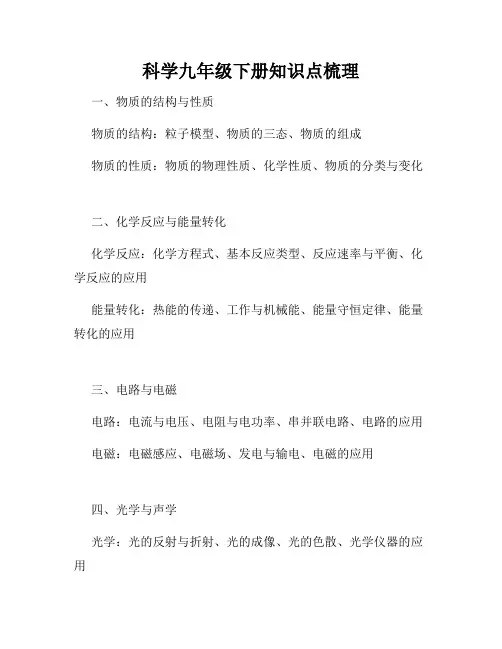 科学九年级下册知识点梳理

一、物质的结构与性质

物质的结构：粒子模型、物质的三态、物质的组成

物质的性质：物质的物理性质、化学性质、物质的分类与变化

二、化学反应与能量转化

化学反应：化学方程式、基本反应类型、反应速率与平衡、化学反应的应用

能量转化：热能的传递、工作与机械能、能量守恒定律、能量转化的应用

三、电路与电磁

电路：电流与电压、电阻与电功率、串并联电路、电路的应用

电磁：电磁感应、电磁场、发电与输电、电磁的应用

四、光学与声学

光学：光的反射与折射、光的成像、光的色散、光学仪器的应用